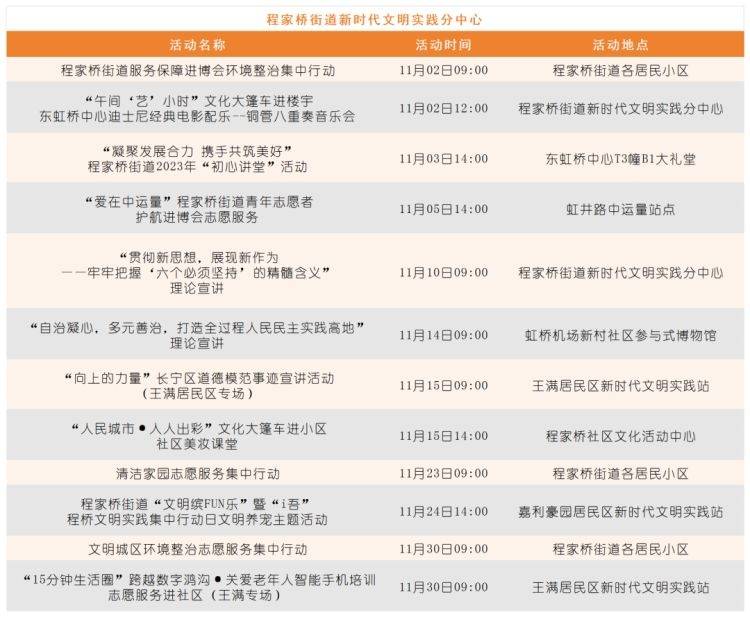 程家桥街道新时代文明实践分中心

| 活动名称 | 活动时间 | 活动地点 |
|---|---|---|
| 程家桥街道服务保障进博会环境整治集中行动 | 11月02日09:00 | 程家桥街道各居民小区 |
| “午间‘艺’小时”文化大篷车进楼宇 东虹桥中心迪士尼经典电影配乐--铜管八重奏音乐会 | 11月02日12:00 | 程家桥街道新时代文明实践分中心 |
| “凝聚发展合力 携手共筑美好” 程家桥街道2023年“初心讲堂”活动 | 11月03日14:00 | 东虹桥中心T3幢B1大礼堂 |
| “爱在中运量”程家桥街道青年志愿者 护航进博会志愿服务 | 11月05日14:00 | 虹井路中运量站点 |
| “贯彻新思想，展现新作为 ——牢牢把握‘六个必须坚持’的精髓含义” 理论宣讲 | 11月10日09:00 | 程家桥街道新时代文明实践分中心 |
| “自治凝心，多元善治，打造全过程人民民主实践高地” 理论宣讲 | 11月14日09:00 | 虹桥机场新村社区参与式博物馆 |
| “向上的力量”长宁区道德模范事迹宣讲活动 （王满居民区专场） | 11月15日09:00 | 王满居民区新时代文明实践站 |
| “人民城市●人人出彩”文化大篷车进小区 社区美妆课堂 | 11月15日14:00 | 程家桥社区文化活动中心 |
| 清洁家园志愿服务集中行动 | 11月23日09:00 | 程家桥街道各居民小区 |
| 程家桥街道“文明缤FUN乐”暨“i吾” 程桥文明实践集中行动日文明养宠主题活动 | 11月24日14:00 | 嘉利豪园居民区新时代文明实践站 |
| 文明城区环境整治志愿服务集中行动 | 11月30日09:00 | 程家桥街道各居民小区 |
| “15分钟生活圈”跨越数字鸿沟●关爱老年人智能手机培训 志愿服务进社区（王满专场） | 11月30日09:00 | 王满居民区新时代文明实践站 |